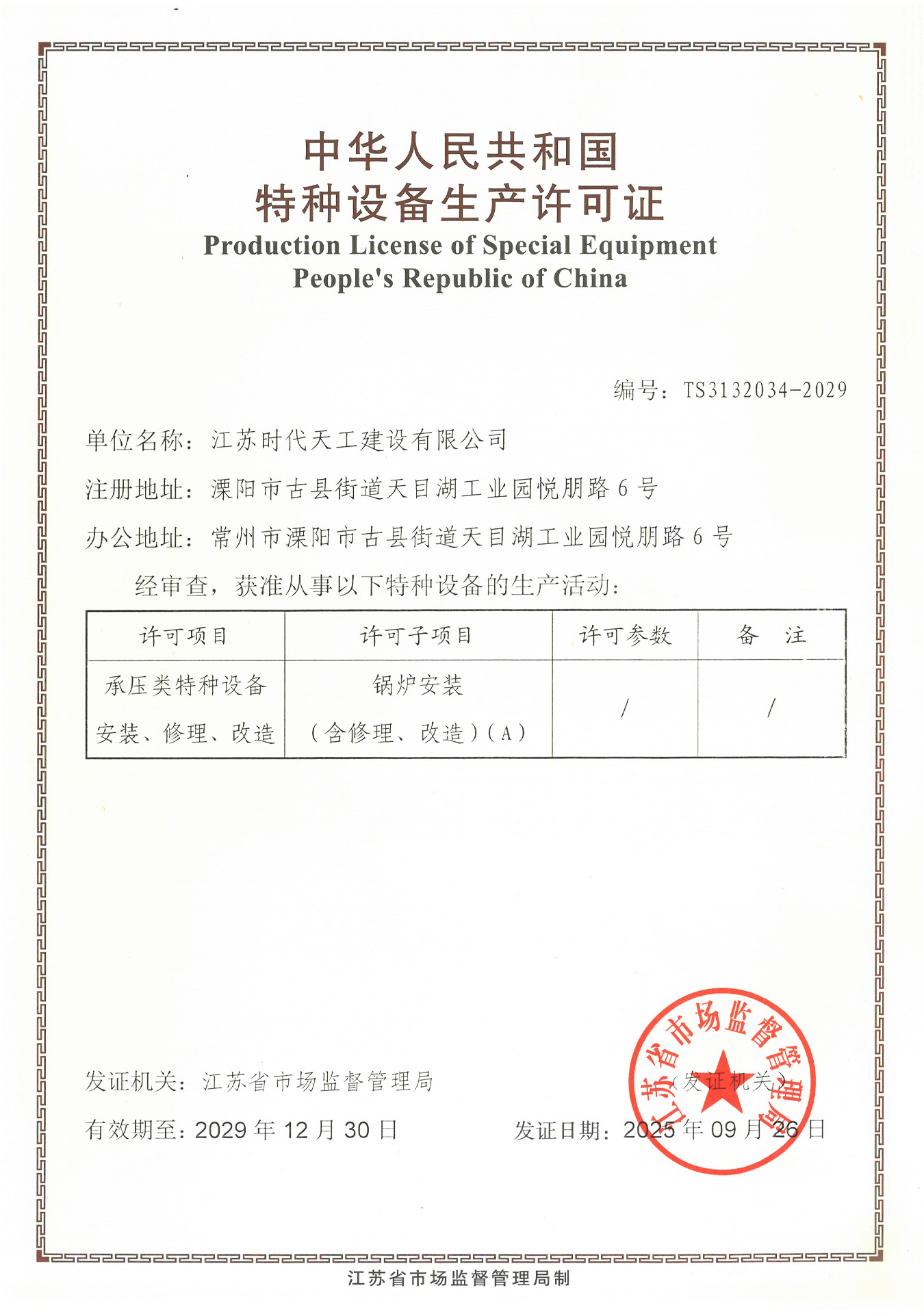 中华人民共和国
特种设备生产许可证
Production License of Special Equipment
People's Republic of China

编号：TS3132034-2029

单位名称：江苏时代天工建设有限公司

注册地址：溧阳市古县街道天目湖工业园悦朋路 6 号

办公地址：常州市溧阳市古县街道天目湖工业园悦朋路 6 号

经审查，获准从事以下特种设备的生产活动：

| 许可项目 | 许可子项目 | 许可参数 | 备　注 |
|---|---|---|---|
| 承压类特种设备安装、修理、改造 | 锅炉安装（含修理、改造）（A） | / | / |

发证机关：江苏省市场监督管理局

（发证机关）

江苏省市场监督管理局

有效期至：2029 年 12 月 30 日

发证日期：2025 年 09 月 26 日

江苏省市场监督管理局制